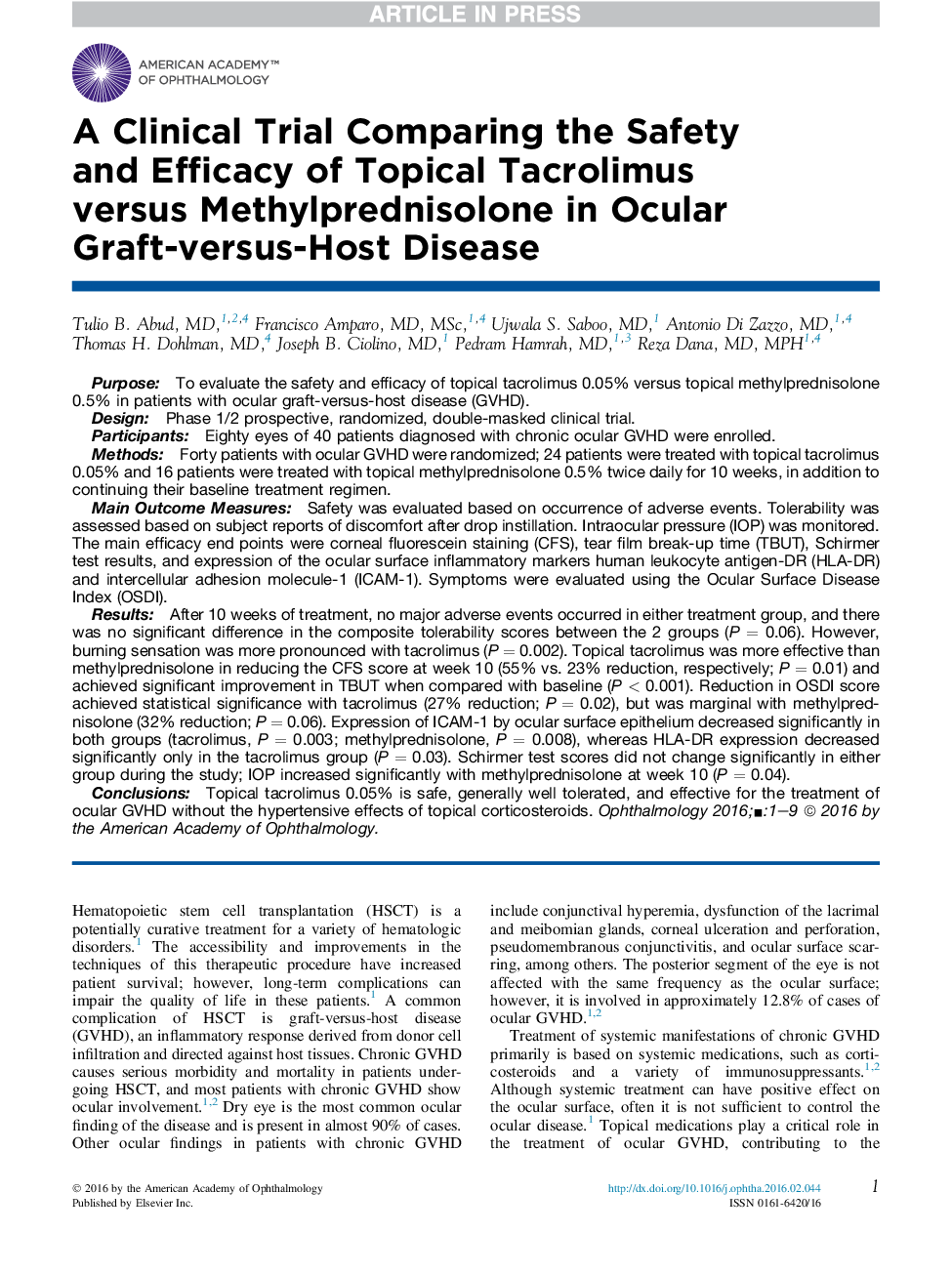 ARTICLE IN PRESS

AMERICAN ACADEMY™ OF OPHTHALMOLOGY

A Clinical Trial Comparing the Safety and Efficacy of Topical Tacrolimus versus Methylprednisolone in Ocular Graft-versus-Host Disease

Tulio B. Abud, MD,$^{1,2,4}$ Francisco Amparo, MD, MSc,$^{1,4}$ Ujwala S. Saboo, MD,$^{1}$ Antonio Di Zazzo, MD,$^{1,4}$ Thomas H. Dohlman, MD,$^{4}$ Joseph B. Ciolino, MD,$^{1}$ Pedram Hamrah, MD,$^{1,3}$ Reza Dana, MD, MPH$^{1,4}$

Purpose: To evaluate the safety and efficacy of topical tacrolimus 0.05% versus topical methylprednisolone 0.5% in patients with ocular graft-versus-host disease (GVHD).
Design: Phase 1/2 prospective, randomized, double-masked clinical trial.
Participants: Eighty eyes of 40 patients diagnosed with chronic ocular GVHD were enrolled.
Methods: Forty patients with ocular GVHD were randomized; 24 patients were treated with topical tacrolimus 0.05% and 16 patients were treated with topical methylprednisolone 0.5% twice daily for 10 weeks, in addition to continuing their baseline treatment regimen.
Main Outcome Measures: Safety was evaluated based on occurrence of adverse events. Tolerability was assessed based on subject reports of discomfort after drop instillation. Intraocular pressure (IOP) was monitored. The main efficacy end points were corneal fluorescein staining (CFS), tear film break-up time (TBUT), Schirmer test results, and expression of the ocular surface inflammatory markers human leukocyte antigen-DR (HLA-DR) and intercellular adhesion molecule-1 (ICAM-1). Symptoms were evaluated using the Ocular Surface Disease Index (OSDI).
Results: After 10 weeks of treatment, no major adverse events occurred in either treatment group, and there was no significant difference in the composite tolerability scores between the 2 groups ($P = 0.06$). However, burning sensation was more pronounced with tacrolimus ($P = 0.002$). Topical tacrolimus was more effective than methylprednisolone in reducing the CFS score at week 10 (55% vs. 23% reduction, respectively; $P = 0.01$) and achieved significant improvement in TBUT when compared with baseline ($P < 0.001$). Reduction in OSDI score achieved statistical significance with tacrolimus (27% reduction; $P = 0.02$), but was marginal with methylprednisolone (32% reduction; $P = 0.06$). Expression of ICAM-1 by ocular surface epithelium decreased significantly in both groups (tacrolimus, $P = 0.003$; methylprednisolone, $P = 0.008$), whereas HLA-DR expression decreased significantly only in the tacrolimus group ($P = 0.03$). Schirmer test scores did not change significantly in either group during the study; IOP increased significantly with methylprednisolone at week 10 ($P = 0.04$).
Conclusions: Topical tacrolimus 0.05% is safe, generally well tolerated, and effective for the treatment of ocular GVHD without the hypertensive effects of topical corticosteroids. Ophthalmology 2016;■:1–9 © 2016 by the American Academy of Ophthalmology.

Hematopoietic stem cell transplantation (HSCT) is a potentially curative treatment for a variety of hematologic disorders.$^{1}$ The accessibility and improvements in the techniques of this therapeutic procedure have increased patient survival; however, long-term complications can impair the quality of life in these patients.$^{1}$ A common complication of HSCT is graft-versus-host disease (GVHD), an inflammatory response derived from donor cell infiltration and directed against host tissues. Chronic GVHD causes serious morbidity and mortality in patients undergoing HSCT, and most patients with chronic GVHD show ocular involvement.$^{1,2}$ Dry eye is the most common ocular finding of the disease and is present in almost 90% of cases. Other ocular findings in patients with chronic GVHD include conjunctival hyperemia, dysfunction of the lacrimal and meibomian glands, corneal ulceration and perforation, pseudomembranous conjunctivitis, and ocular surface scarring, among others. The posterior segment of the eye is not affected with the same frequency as the ocular surface; however, it is involved in approximately 12.8% of cases of ocular GVHD.$^{1,2}$

Treatment of systemic manifestations of chronic GVHD primarily is based on systemic medications, such as corticosteroids and a variety of immunosuppressants.$^{1,2}$ Although systemic treatment can have positive effect on the ocular surface, often it is not sufficient to control the ocular disease.$^{1}$ Topical medications play a critical role in the treatment of ocular GVHD, contributing to the

© 2016 by the American Academy of Ophthalmology
Published by Elsevier Inc.

http://dx.doi.org/10.1016/j.ophtha.2016.02.044
ISSN 0161-6420/16

1